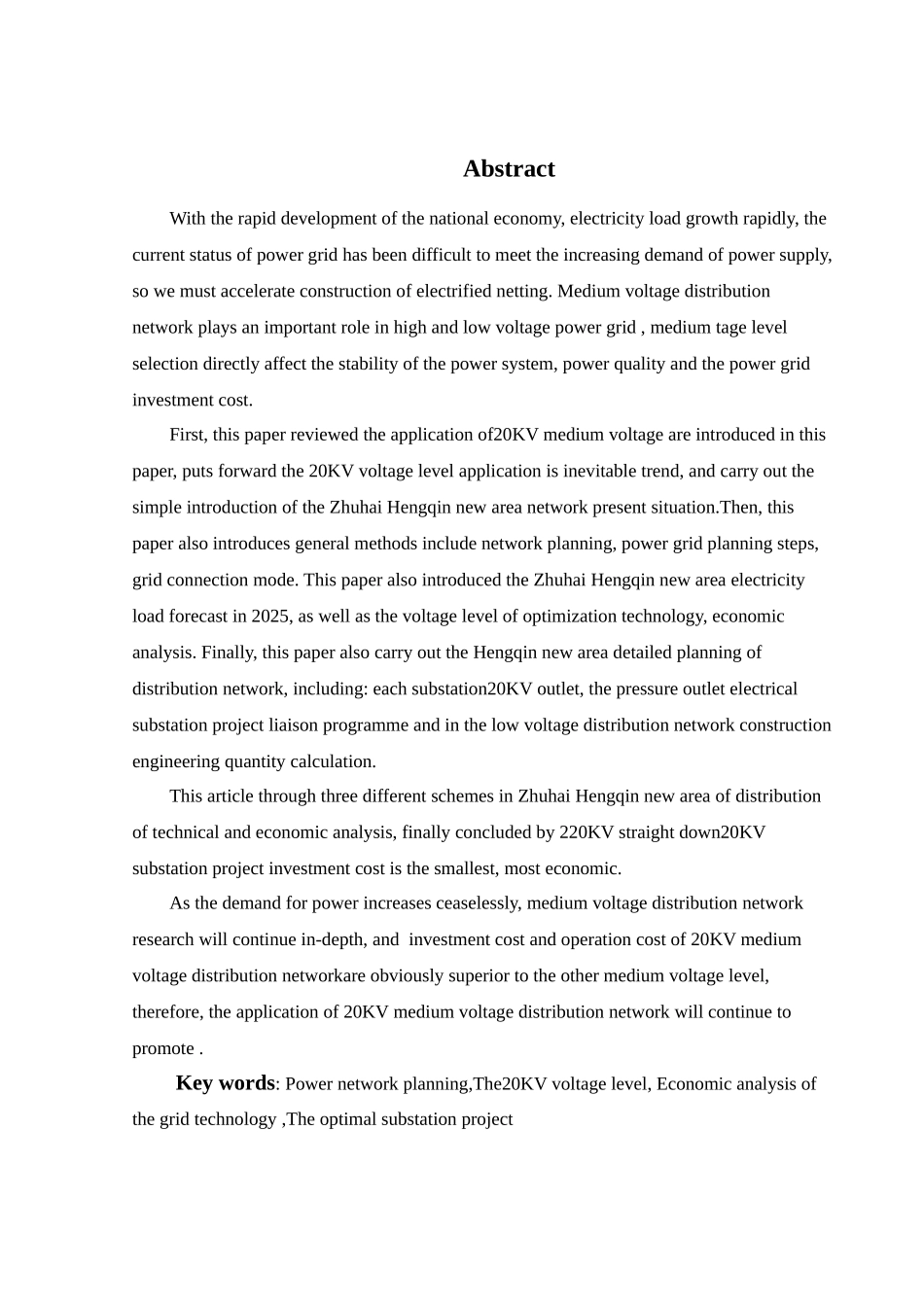 Abstract

With the rapid development of the national economy, electricity load growth rapidly, the current status of power grid has been difficult to meet the increasing demand of power supply, so we must accelerate construction of electrified netting. Medium voltage distribution network plays an important role in high and low voltage power grid , medium tage level selection directly affect the stability of the power system, power quality and the power grid investment cost.

First, this paper reviewed the application of20KV medium voltage are introduced in this paper, puts forward the 20KV voltage level application is inevitable trend, and carry out the simple introduction of the Zhuhai Hengqin new area network present situation.Then, this paper also introduces general methods include network planning, power grid planning steps, grid connection mode. This paper also introduced the Zhuhai Hengqin new area electricity load forecast in 2025, as well as the voltage level of optimization technology, economic analysis. Finally, this paper also carry out the Hengqin new area detailed planning of distribution network, including: each substation20KV outlet, the pressure outlet electrical substation project liaison programme and in the low voltage distribution network construction engineering quantity calculation.

This article through three different schemes in Zhuhai Hengqin new area of distribution of technical and economic analysis, finally concluded by 220KV straight down20KV substation project investment cost is the smallest, most economic.

As the demand for power increases ceaselessly, medium voltage distribution network research will continue in-depth, and investment cost and operation cost of 20KV medium voltage distribution networkare obviously superior to the other medium voltage level, therefore, the application of 20KV medium voltage distribution network will continue to promote .

Key words: Power network planning,The20KV voltage level, Economic analysis of the grid technology ,The optimal substation project